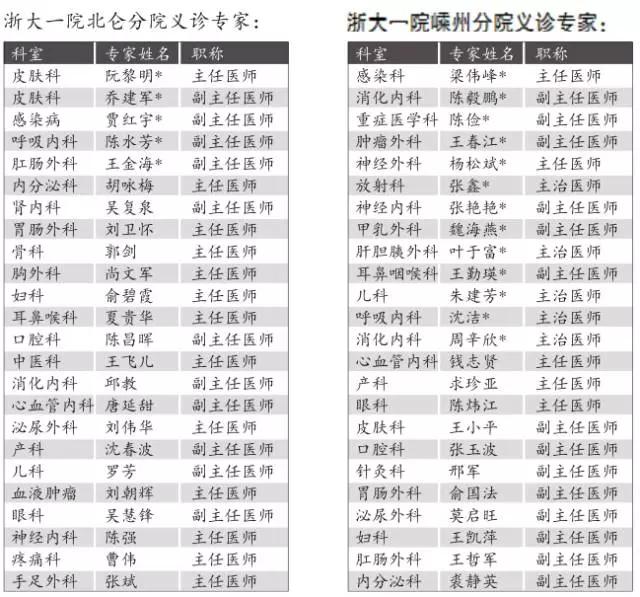 浙大一院北仑分院义诊专家：

| 科室 | 专家姓名 | 职称 |
|---|---|---|
| 皮肤科 | 阮黎明* | 主任医师 |
| 皮肤科 | 乔建军* | 副主任医师 |
| 感染病 | 贾红宇* | 副主任医师 |
| 呼吸内科 | 陈水芳* | 副主任医师 |
| 肛肠外科 | 王金海* | 副主任医师 |
| 内分泌科 | 胡咏梅 | 主任医师 |
| 肾内科 | 吴复泉 | 副主任医师 |
| 胃肠外科 | 刘卫怀 | 主任医师 |
| 骨科 | 郭剑 | 主任医师 |
| 胸外科 | 尚文军 | 主任医师 |
| 妇科 | 俞碧霞 | 主任医师 |
| 耳鼻喉科 | 夏贵华 | 主任医师 |
| 口腔科 | 陈昌晖 | 副主任医师 |
| 中医科 | 王飞儿 | 主任医师 |
| 消化内科 | 邱教 | 副主任医师 |
| 心血管内科 | 唐延甜 | 副主任医师 |
| 泌尿外科 | 刘伟华 | 主任医师 |
| 产科 | 沈春波 | 副主任医师 |
| 儿科 | 罗芳 | 副主任医师 |
| 血液肿瘤 | 刘朝辉 | 主任医师 |
| 眼科 | 吴慧锋 | 副主任医师 |
| 神经内科 | 陈强 | 主任医师 |
| 疼痛科 | 曹伟 | 主任医师 |
| 手足外科 | 张斌 | 主任医师 |

浙大一院嵊州分院义诊专家：

| 科室 | 专家姓名 | 职称 |
|---|---|---|
| 感染科 | 梁伟峰* | 主任医师 |
| 消化内科 | 陈毅鹏* | 副主任医师 |
| 重症医学科 | 陈俭* | 副主任医师 |
| 肿瘤外科 | 王春江* | 副主任医师 |
| 神经外科 | 杨松斌* | 主任医师 |
| 放射科 | 张鑫* | 主治医师 |
| 神经内科 | 张艳艳* | 副主任医师 |
| 甲乳外科 | 魏海燕* | 副主任医师 |
| 肝胆胰外科 | 叶于富* | 主治医师 |
| 耳鼻咽喉科 | 王勤瑛* | 副主任医师 |
| 儿科 | 朱建芳* | 主治医师 |
| 呼吸内科 | 沈洁* | 主治医师 |
| 消化内科 | 周辛欣* | 主治医师 |
| 心血管内科 | 钱志贤 | 主任医师 |
| 产科 | 求珍亚 | 主任医师 |
| 眼科 | 陈炜江 | 主任医师 |
| 皮肤科 | 王小平 | 副主任医师 |
| 口腔科 | 张玉波 | 副主任医师 |
| 针灸科 | 邢军 | 副主任医师 |
| 胃肠外科 | 俞国法 | 副主任医师 |
| 泌尿外科 | 莫启旺 | 副主任医师 |
| 妇科 | 王凯萍 | 副主任医师 |
| 肛肠外科 | 王哲军 | 副主任医师 |
| 内分泌科 | 袁静英 | 副主任医师 |